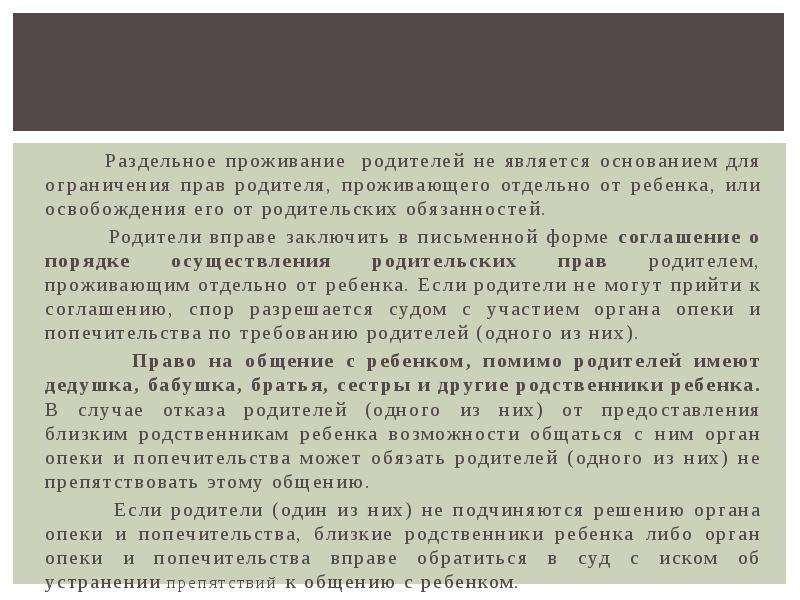 Раздельное проживание родителей не является основанием для ограничения прав родителя, проживающего отдельно от ребенка, или освобождения его от родительских обязанностей.

Родители вправе заключить в письменной форме соглашение о порядке осуществления родительских прав родителем, проживающим отдельно от ребенка. Если родители не могут прийти к соглашению, спор разрешается судом с участием органа опеки и попечительства по требованию родителей (одного из них).

Право на общение с ребенком, помимо родителей имеют дедушка, бабушка, братья, сестры и другие родственники ребенка. В случае отказа родителей (одного из них) от предоставления близким родственникам ребенка возможности общаться с ним орган опеки и попечительства может обязать родителей (одного из них) не препятствовать этому общению.

Если родители (один из них) не подчиняются решению органа опеки и попечительства, близкие родственники ребенка либо орган опеки и попечительства вправе обратиться в суд с иском об устранении препятствий к общению с ребенком.